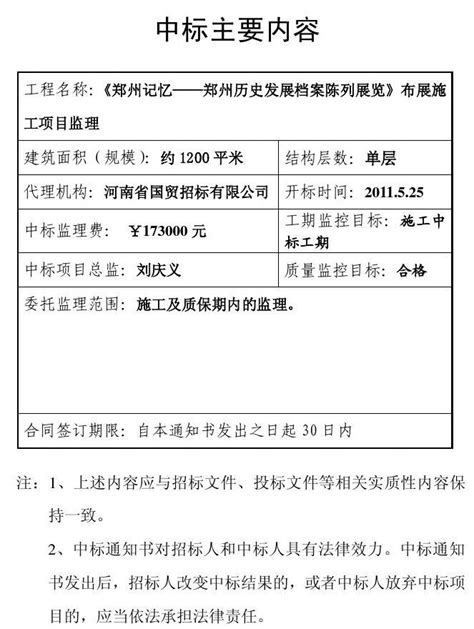 中标主要内容

| 工程名称：《郑州记忆——郑州历史发展档案陈列展览》布展施工项目监理 | |
|---|---|
| 建筑面积（规模）：约 1200 平米 | 结构层数：单层 |
| 代理机构：河南省国贸招标有限公司 | 开标时间：2011.5.25 |
| 中标监理费：￥173000 元 | 工期监控目标：施工中标工期 |
| 中标项目总监：刘庆义 | 质量监控目标：合格 |
| 委托监理范围：施工及质保期内的监理。 | |
| 合同签订期限：自本通知书发出之日起 30 日内 | |

注：1、上述内容应与招标文件、投标文件等相关实质性内容保持一致。

2、中标通知书对招标人和中标人具有法律效力。中标通知书发出后，招标人改变中标结果的，或者中标人放弃中标项目的，应当依法承担法律责任。